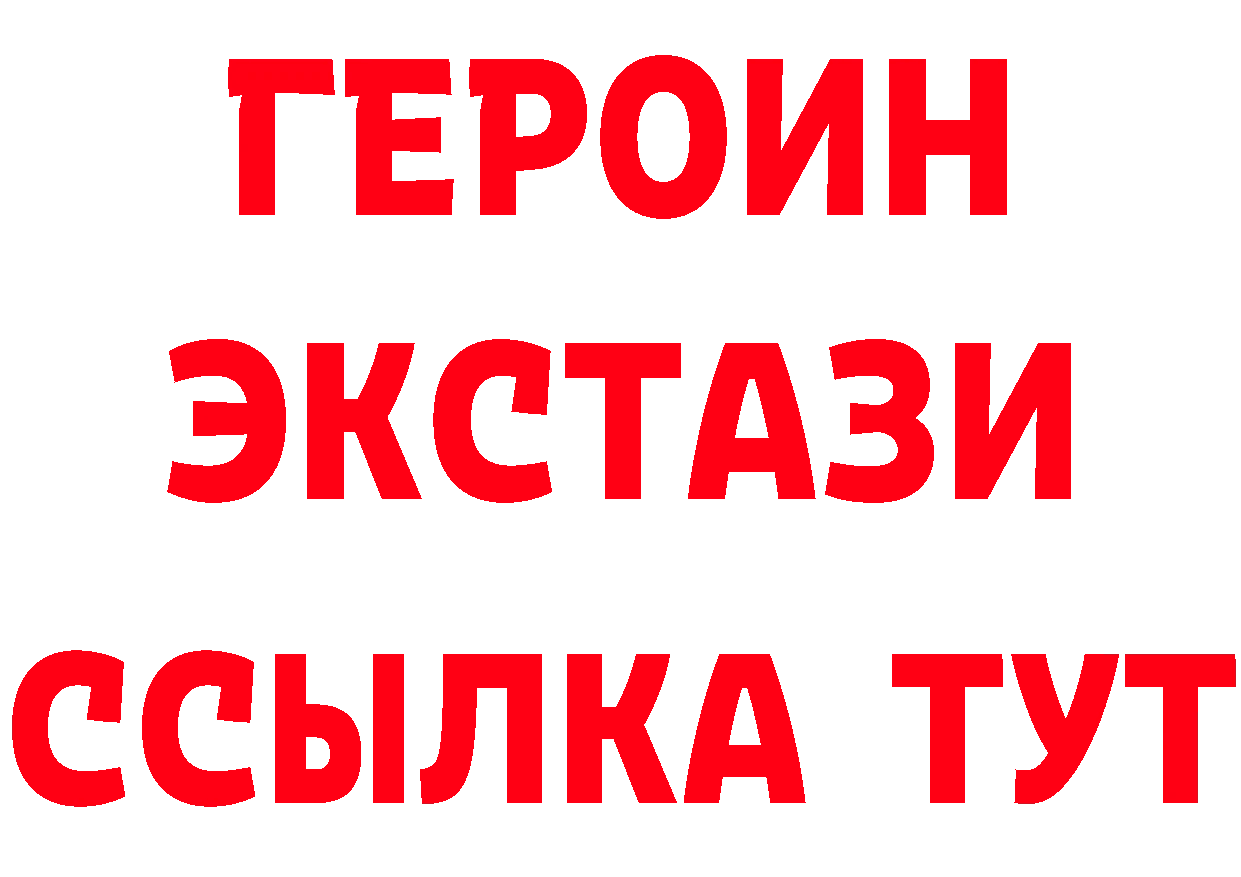 ГЕРОИН
ЭКСТАЗИ
ССЫЛКА ТУТ